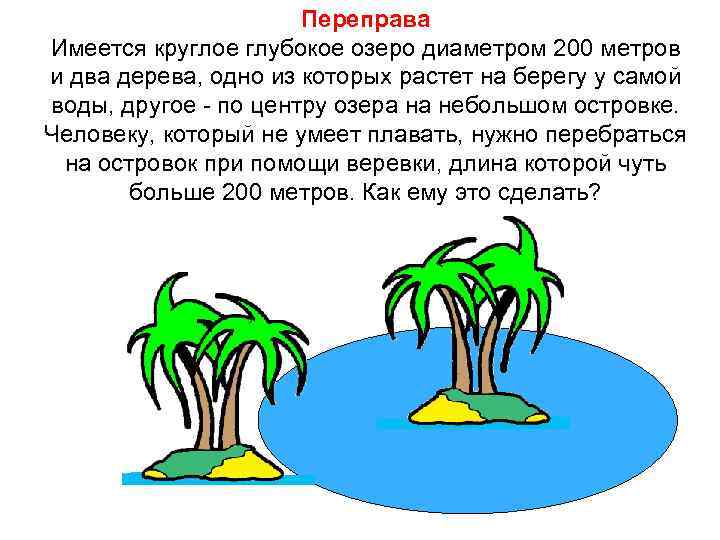 Переправа

Имеется круглое глубокое озеро диаметром 200 метров и два дерева, одно из которых растет на берегу у самой воды, другое - по центру озера на небольшом островке. Человеку, который не умеет плавать, нужно перебраться на островок при помощи веревки, длина которой чуть больше 200 метров. Как ему это сделать?